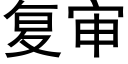 复审